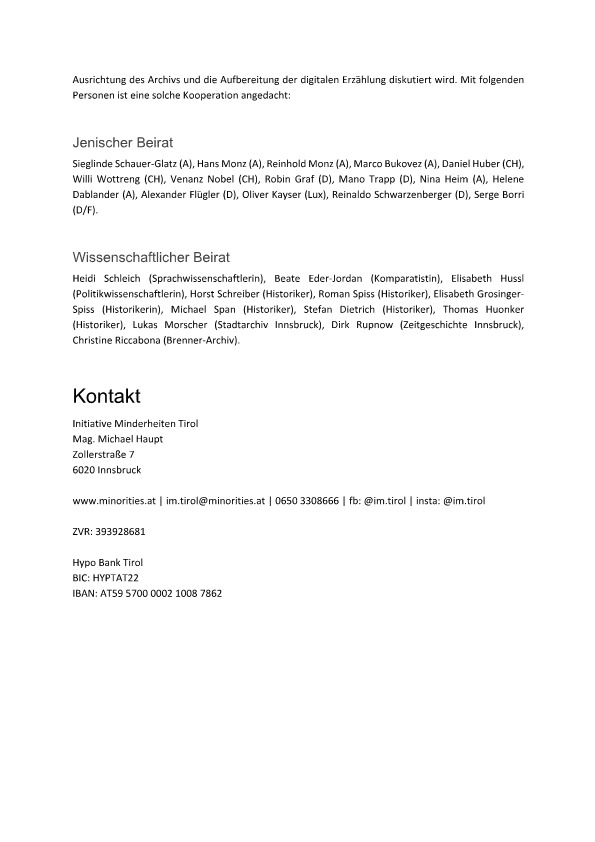 Ausrichtung des Archivs und die Aufbereitung der digitalen Erzählung diskutiert wird. Mit folgenden Personen ist eine solche Kooperation angedacht:

Jenischer Beirat

Sieglinde Schauer-Glatz (A), Hans Monz (A), Reinhold Monz (A), Marco Bukovez (A), Daniel Huber (CH), Willi Wottreng (CH), Venanz Nobel (CH), Robin Graf (D), Mano Trapp (D), Nina Heim (A), Helene Dablander (A), Alexander Flügler (D), Oliver Kayser (Lux), Reinaldo Schwarzenberger (D), Serge Borri (D/F).

Wissenschaftlicher Beirat

Heidi Schleich (Sprachwissenschaftlerin), Beate Eder-Jordan (Komparatistin), Elisabeth Hussl (Politikwissenschaftlerin), Horst Schreiber (Historiker), Roman Spiss (Historiker), Elisabeth Grosinger-Spiss (Historikerin), Michael Span (Historiker), Stefan Dietrich (Historiker), Thomas Huonker (Historiker), Lukas Morscher (Stadtarchiv Innsbruck), Dirk Rupnow (Zeitgeschichte Innsbruck), Christine Riccabona (Brenner-Archiv).

Kontakt

Initiative Minderheiten Tirol
Mag. Michael Haupt
Zollerstraße 7
6020 Innsbruck

www.minorities.at | im.tirol@minorities.at | 0650 3308666 | fb: @im.tirol | insta: @im.tirol

ZVR: 393928681

Hypo Bank Tirol
BIC: HYPTAT22
IBAN: AT59 5700 0002 1008 7862